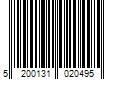 5 200131 020495